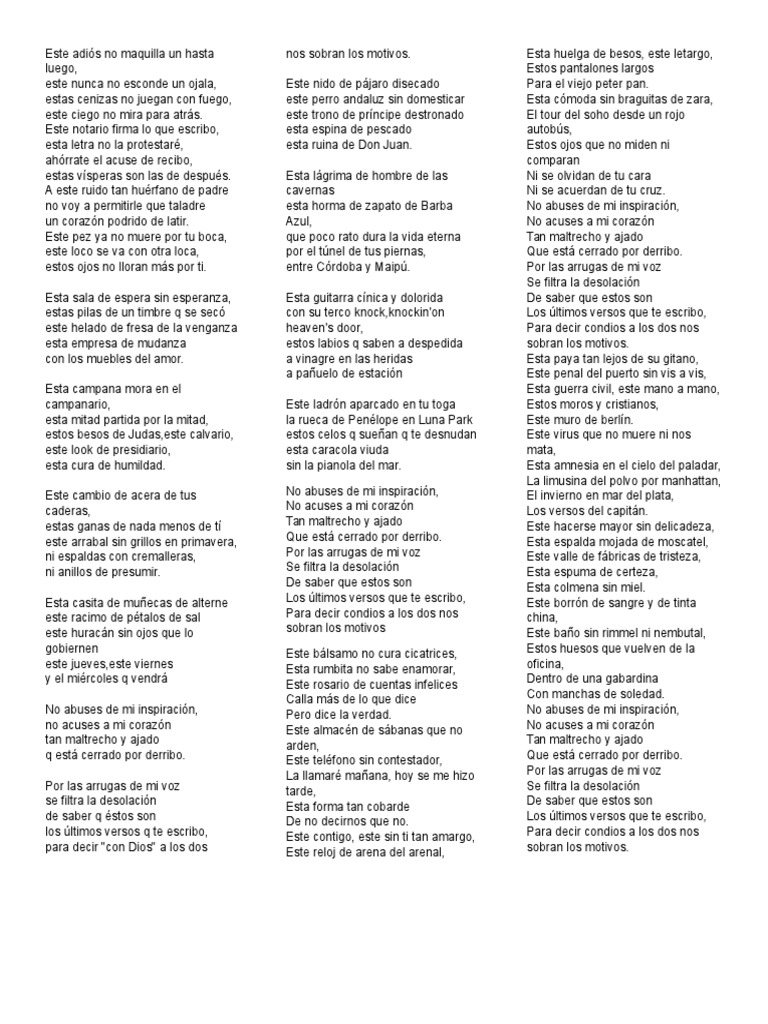 Este adiós no maquilla un hasta luego,
este nunca no esconde un ojala,
estas cenizas no juegan con fuego,
este ciego no mira para atrás.
Este notario firma lo que escribo,
esta letra no la protestaré,
ahórrate el acuse de recibo,
estas vísperas son las de después.
A este ruido tan huérfano de padre
no voy a permitirle que taladre
un corazón podrido de latir.
Este pez ya no muere por tu boca,
este loco se va con otra loca,
estos ojos no lloran más por ti.

Esta sala de espera sin esperanza,
estas pilas de un timbre q se secó
este helado de fresa de la venganza
esta empresa de mudanza
con los muebles del amor.

Esta campana mora en el campanario,
esta mitad partida por la mitad,
estos besos de Judas,este calvario,
este look de presidiario,
esta cura de humildad.

Este cambio de acera de tus caderas,
estas ganas de nada menos de tí
este arrabal sin grillos en primavera,
ni espaldas con cremalleras,
ni anillos de presumir.

Esta casita de muñecas de alterne
este racimo de pétalos de sal
este huracán sin ojos que lo gobiernen
este jueves,este viernes
y el miércoles q vendrá

No abuses de mi inspiración,
no acuses a mi corazón
tan maltrecho y ajado
q está cerrado por derribo.

Por las arrugas de mi voz
se filtra la desolación
de saber q éstos son
los últimos versos q te escribo,
para decir "con Dios" a los dos
nos sobran los motivos.

Este nido de pájaro disecado
este perro andaluz sin domesticar
este trono de príncipe destronado
esta espina de pescado
esta ruina de Don Juan.

Esta lágrima de hombre de las cavernas
esta horma de zapato de Barba Azul,
que poco rato dura la vida eterna
por el túnel de tus piernas,
entre Córdoba y Maipú.

Esta guitarra cínica y dolorida
con su terco knock,knockin'on heaven's door,
estos labios q saben a despedida
a vinagre en las heridas
a pañuelo de estación

Este ladrón aparcado en tu toga
la rueca de Penélope en Luna Park
estos celos q sueñan q te desnudan
esta caracola viuda
sin la pianola del mar.

No abuses de mi inspiración,
No acuses a mi corazón
Tan maltrecho y ajado
Que está cerrado por derribo.
Por las arrugas de mi voz
Se filtra la desolación
De saber que estos son
Los últimos versos que te escribo,
Para decir condios a los dos nos sobran los motivos

Este bálsamo no cura cicatrices,
Esta rumbita no sabe enamorar,
Este rosario de cuentas infelices
Calla más de lo que dice
Pero dice la verdad.
Este almacén de sábanas que no arden,
Este teléfono sin contestador,
La llamaré mañana, hoy se me hizo tarde,
Esta forma tan cobarde
De no decirnos que no.
Este contigo, este sin ti tan amargo,
Este reloj de arena del arenal,
Esta huelga de besos, este letargo,
Estos pantalones largos
Para el viejo peter pan.
Esta cómoda sin braguitas de zara,
El tour del soho desde un rojo autobús,
Estos ojos que no miden ni comparan
Ni se olvidan de tu cara
Ni se acuerdan de tu cruz.
No abuses de mi inspiración,
No acuses a mi corazón
Tan maltrecho y ajado
Que está cerrado por derribo.
Por las arrugas de mi voz
Se filtra la desolación
De saber que estos son
Los últimos versos que te escribo,
Para decir condios a los dos nos sobran los motivos.
Esta paya tan lejos de su gitano,
Este penal del puerto sin vis a vis,
Esta guerra civil, este mano a mano,
Estos moros y cristianos,
Este muro de berlín.
Este virus que no muere ni nos mata,
Esta amnesia en el cielo del paladar,
La limusina del polvo por manhattan,
El invierno en mar del plata,
Los versos del capitán.
Este hacerse mayor sin delicadeza,
Esta espalda mojada de moscatel,
Este valle de fábricas de tristeza,
Esta espuma de certeza,
Esta colmena sin miel.
Este borrón de sangre y de tinta china,
Este baño sin rimmel ni nembutal,
Estos huesos que vuelven de la oficina,
Dentro de una gabardina
Con manchas de soledad.
No abuses de mi inspiración,
No acuses a mi corazón
Tan maltrecho y ajado
Que está cerrado por derribo.
Por las arrugas de mi voz
Se filtra la desolación
De saber que estos son
Los últimos versos que te escribo,
Para decir condios a los dos nos sobran los motivos.